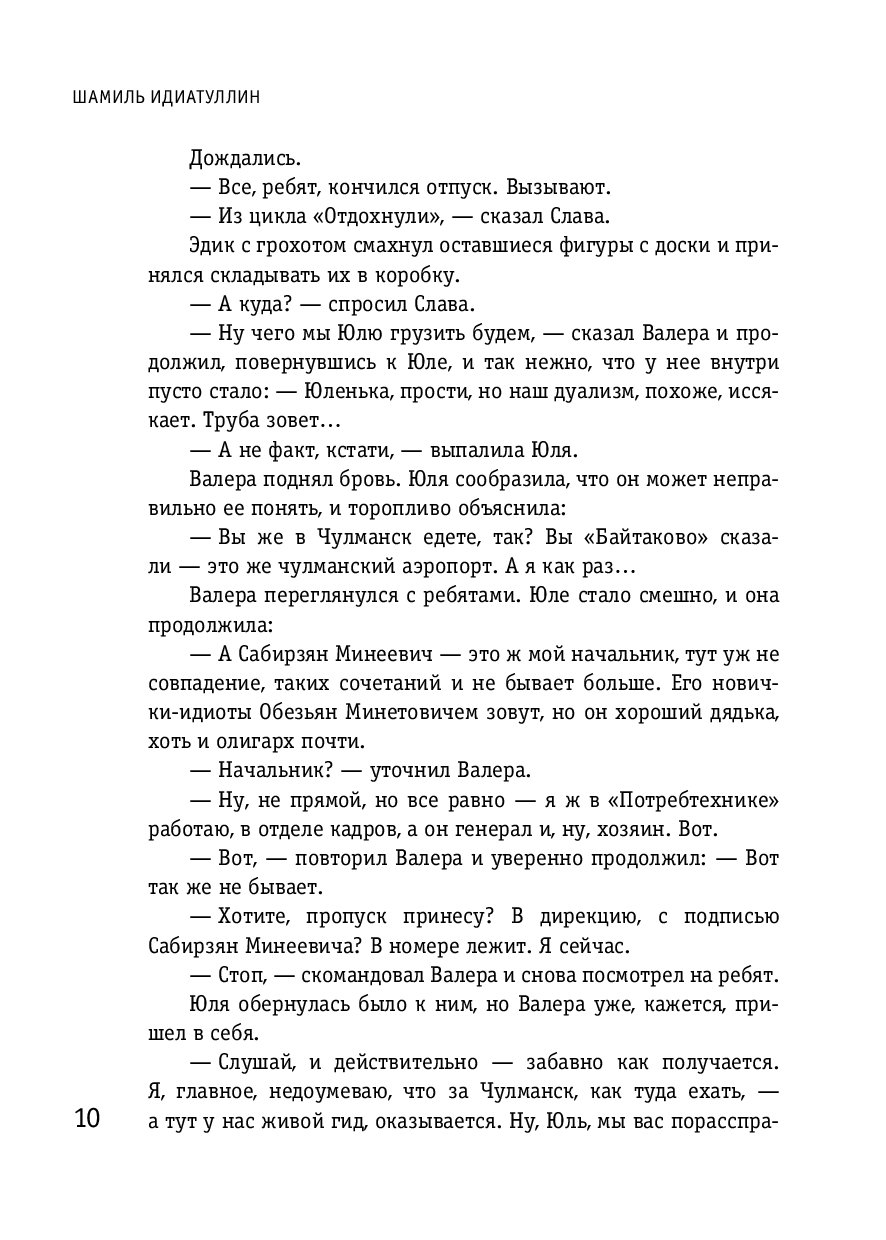 ШАМИЛЬ ИДИАТУЛЛИН

Дождались.

— Все, ребят, кончился отпуск. Вызывают.

— Из цикла «Отдохнули», — сказал Слава.

Эдик с грохотом смахнул оставшиеся фигуры с доски и принялся складывать их в коробку.

— А куда? — спросил Слава.

— Ну чего мы Юлю грузить будем, — сказал Валера и продолжил, повернувшись к Юле, и так нежно, что у нее внутри пусто стало: — Юленька, прости, но наш дуализм, похоже, иссякает. Труба зовет...

— А не факт, кстати, — выпалила Юля.

Валера поднял бровь. Юля сообразила, что он может неправильно ее понять, и торопливо объяснила:

— Вы же в Чулманск едете, так? Вы «Байтаково» сказали — это же чулманский аэропорт. А я как раз...

Валера переглянулся с ребятами. Юле стало смешно, и она продолжила:

— А Сабирзян Минеевич — это ж мой начальник, тут уж не совпадение, таких сочетаний и не бывает больше. Его новички-идиоты Обезьян Минетовичем зовут, но он хороший дядька, хоть и олигарх почти.

— Начальник? — уточнил Валера.

— Ну, не прямой, но все равно — я ж в «Потребтехнике» работаю, в отделе кадров, а он генерал и, ну, хозяин. Вот.

— Вот, — повторил Валера и уверенно продолжил: — Вот так же не бывает.

— Хотите, пропуск принесу? В дирекцию, с подписью Сабирзян Минеевича? В номере лежит. Я сейчас.

— Стоп, — скомандовал Валера и снова посмотрел на ребят.

Юля обернулась было к ним, но Валера уже, кажется, пришел в себя.

— Слушай, и действительно — забавно как получается. Я, главное, недоумеваю, что за Чулманск, как туда ехать, — а тут у нас живой гид, оказывается. Ну, Юль, мы вас порасспра-

10